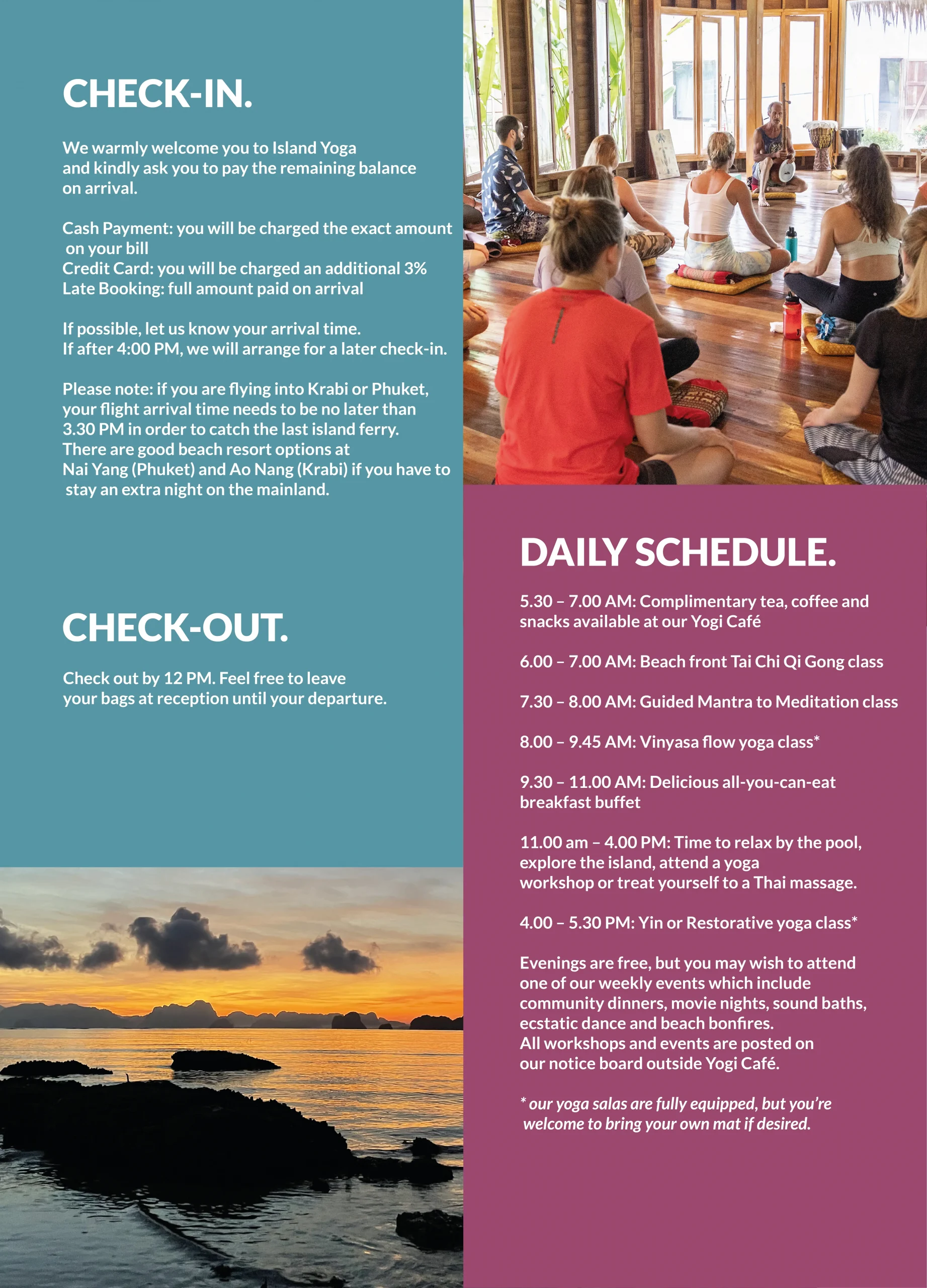 CHECK-IN.

We warmly welcome you to Island Yoga and kindly ask you to pay the remaining balance on arrival.

Cash Payment: you will be charged the exact amount on your bill
Credit Card: you will be charged an additional 3%
Late Booking: full amount paid on arrival

If possible, let us know your arrival time.
If after 4:00 PM, we will arrange for a later check-in.

Please note: if you are flying into Krabi or Phuket, your flight arrival time needs to be no later than 3.30 PM in order to catch the last island ferry. There are good beach resort options at Nai Yang (Phuket) and Ao Nang (Krabi) if you have to stay an extra night on the mainland.

CHECK-OUT.

Check out by 12 PM. Feel free to leave your bags at reception until your departure.

DAILY SCHEDULE.

5.30 – 7.00 AM: Complimentary tea, coffee and snacks available at our Yogi Café

6.00 – 7.00 AM: Beach front Tai Chi Qi Gong class

7.30 – 8.00 AM: Guided Mantra to Meditation class

8.00 – 9.45 AM: Vinyasa flow yoga class*

9.30 – 11.00 AM: Delicious all-you-can-eat breakfast buffet

11.00 am – 4.00 PM: Time to relax by the pool, explore the island, attend a yoga workshop or treat yourself to a Thai massage.

4.00 – 5.30 PM: Yin or Restorative yoga class*

Evenings are free, but you may wish to attend one of our weekly events which include community dinners, movie nights, sound baths, ecstatic dance and beach bonfires.
All workshops and events are posted on our notice board outside Yogi Café.

* our yoga salas are fully equipped, but you're welcome to bring your own mat if desired.